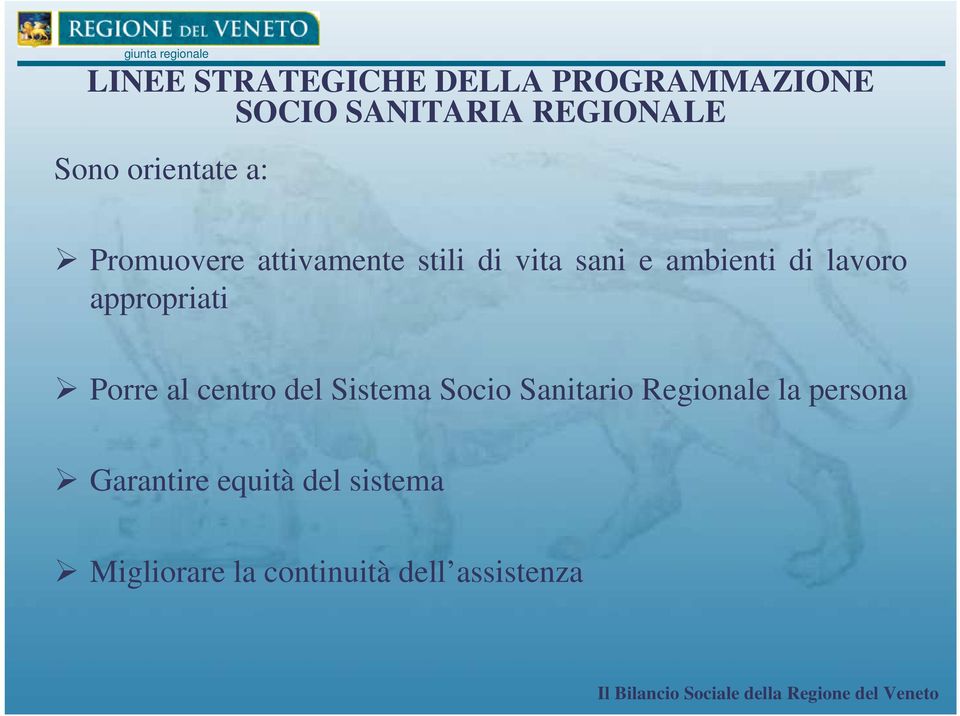 REGIONE DEL VENETO
giunta regionale

LINEE STRATEGICHE DELLA PROGRAMMAZIONE SOCIO SANITARIA REGIONALE

Sono orientate a:

➢ Promuovere attivamente stili di vita sani e ambienti di lavoro appropriati

➢ Porre al centro del Sistema Socio Sanitario Regionale la persona

➢ Garantire equità del sistema

➢ Migliorare la continuità dell'assistenza

Il Bilancio Sociale della Regione del Veneto